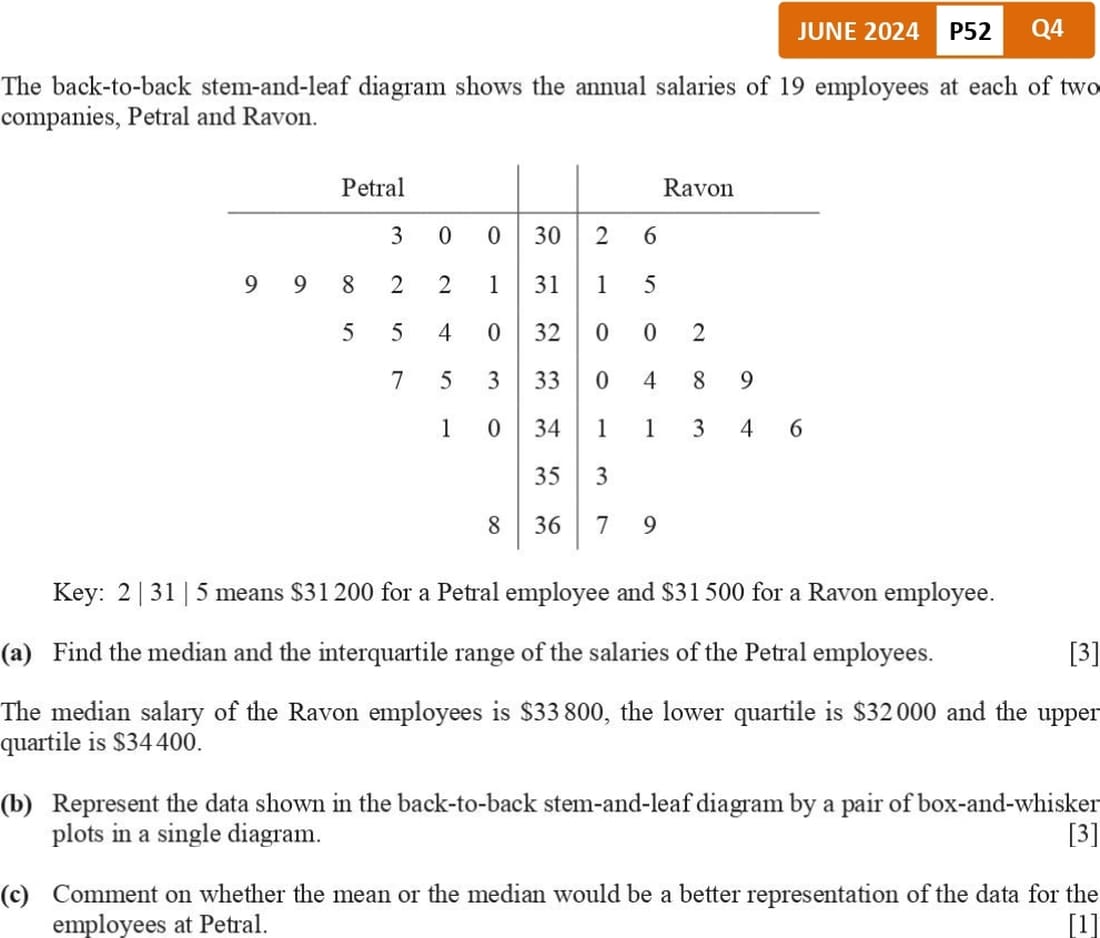 JUNE 2024 P52 Q4

The back-to-back stem-and-leaf diagram shows the annual salaries of 19 employees at each of two companies, Petral and Ravon.

| Petral | | Ravon |
|---|---|---|
| 3 0 0 | 30 | 2 6 |
| 9 9 8 2 2 1 | 31 | 1 5 |
| 5 5 4 0 | 32 | 0 0 2 |
| 7 5 3 | 33 | 0 4 8 9 |
| 1 0 | 34 | 1 1 3 4 6 |
| | 35 | 3 |
| 8 | 36 | 7 9 |

Key: 2 | 31 | 5 means \$31 200 for a Petral employee and \$31 500 for a Ravon employee.

(a) Find the median and the interquartile range of the salaries of the Petral employees. [3]

The median salary of the Ravon employees is \$33 800, the lower quartile is \$32 000 and the upper quartile is \$34 400.

(b) Represent the data shown in the back-to-back stem-and-leaf diagram by a pair of box-and-whisker plots in a single diagram. [3]

(c) Comment on whether the mean or the median would be a better representation of the data for the employees at Petral. [1]